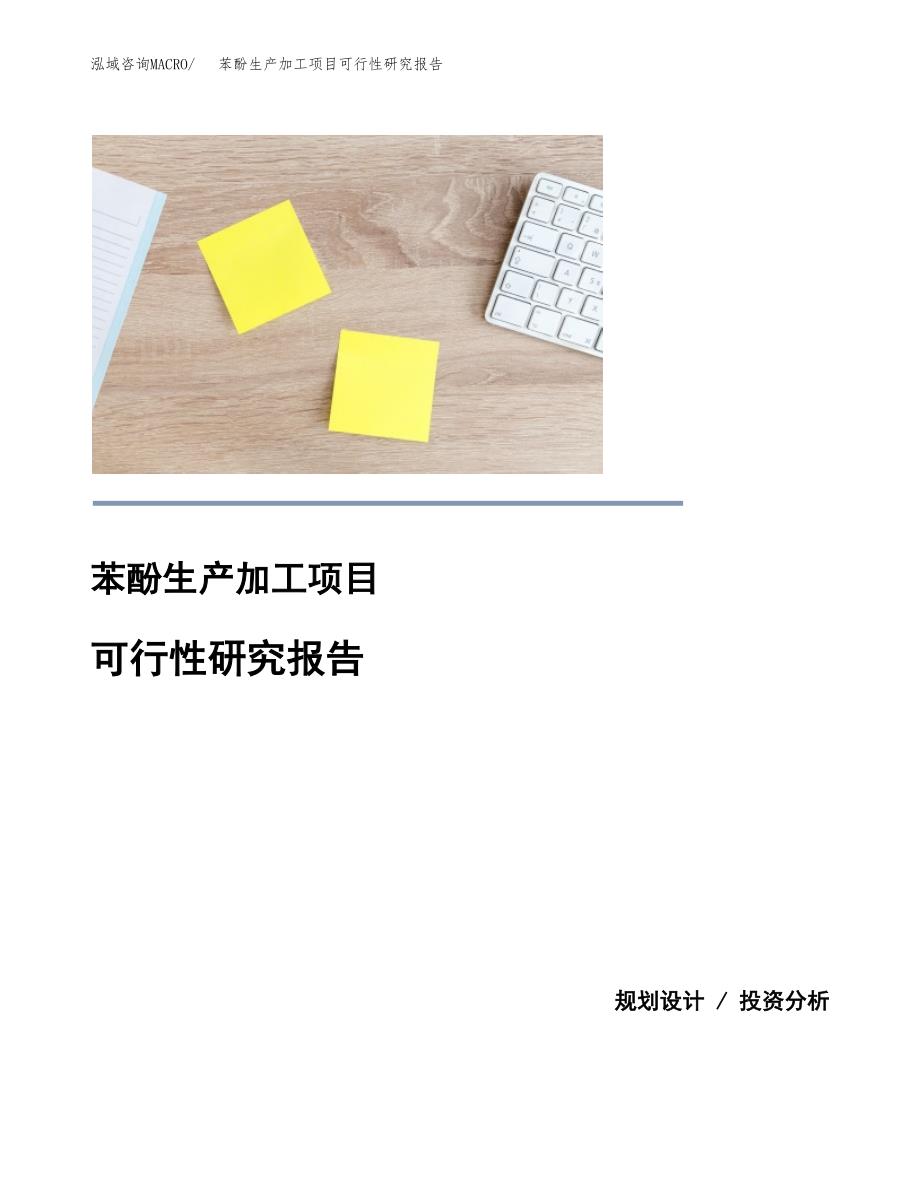 泓域咨询MACRO/　苯酚生产加工项目可行性研究报告

苯酚生产加工项目

可行性研究报告

规划设计 / 投资分析